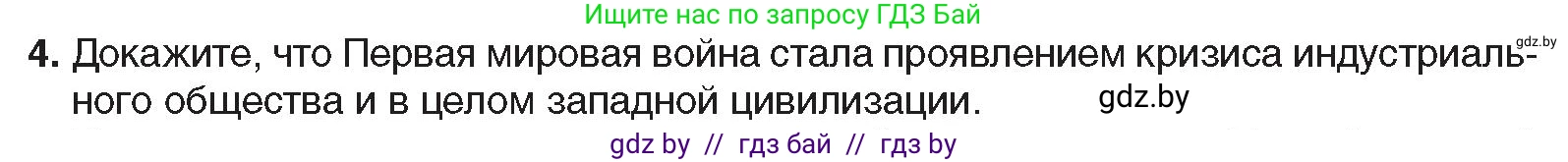 Ищите нас по запросу ГДЗ Бай

gdz.by

4. Докажите, что Первая мировая война стала проявлением кризиса индустриального общества и в целом западной цивилизации.

gdz.by

gdz by // гдз бай // гдз by